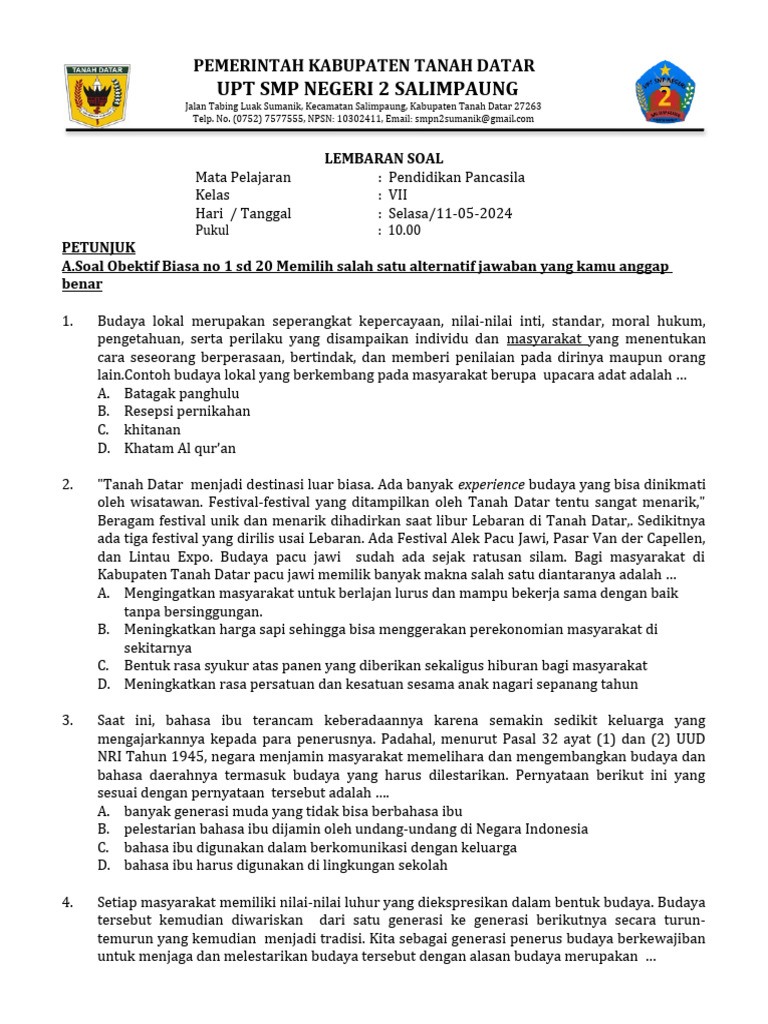 TANAH DATAR

PEMERINTAH KABUPATEN TANAH DATAR
UPT SMP NEGERI 2 SALIMPAUNG
Jalan Tabing Luak Sumanik, Kecamatan Salimpaung, Kabupaten Tanah Datar 27263
Telp. No. (0752) 7577555, NPSN: 10302411, Email: smpn2sumanik@gmail.com

2

LEMBARAN SOAL
Mata Pelajaran : Pendidikan Pancasila
Kelas : VII
Hari / Tanggal : Selasa/11-05-2024
Pukul : 10.00

PETUNJUK
A.Soal Obektif Biasa no 1 sd 20 Memilih salah satu alternatif jawaban yang kamu anggap benar

1. Budaya lokal merupakan seperangkat kepercayaan, nilai-nilai inti, standar, moral hukum, pengetahuan, serta perilaku yang disampaikan individu dan masyarakat yang menentukan cara seseorang berperasaan, bertindak, dan memberi penilaian pada dirinya maupun orang lain.Contoh budaya lokal yang berkembang pada masyarakat berupa upacara adat adalah …
A. Batagak panghulu
B. Resepsi pernikahan
C. khitanan
D. Khatam Al qur'an

2. "Tanah Datar menjadi destinasi luar biasa. Ada banyak experience budaya yang bisa dinikmati oleh wisatawan. Festival-festival yang ditampilkan oleh Tanah Datar tentu sangat menarik," Beragam festival unik dan menarik dihadirkan saat libur Lebaran di Tanah Datar,. Sedikitnya ada tiga festival yang dirilis usai Lebaran. Ada Festival Alek Pacu Jawi, Pasar Van der Capellen, dan Lintau Expo. Budaya pacu jawi sudah ada sejak ratusan silam. Bagi masyarakat di Kabupaten Tanah Datar pacu jawi memilik banyak makna salah satu diantaranya adalah …
A. Mengingatkan masyarakat untuk berlajan lurus dan mampu bekerja sama dengan baik tanpa bersinggungan.
B. Meningkatkan harga sapi sehingga bisa menggerakan perekonomian masyarakat di sekitarnya
C. Bentuk rasa syukur atas panen yang diberikan sekaligus hiburan bagi masyarakat
D. Meningkatkan rasa persatuan dan kesatuan sesama anak nagari sepanang tahun

3. Saat ini, bahasa ibu terancam keberadaannya karena semakin sedikit keluarga yang mengajarkannya kepada para penerusnya. Padahal, menurut Pasal 32 ayat (1) dan (2) UUD NRI Tahun 1945, negara menjamin masyarakat memelihara dan mengembangkan budaya dan bahasa daerahnya termasuk budaya yang harus dilestarikan. Pernyataan berikut ini yang sesuai dengan pernyataan tersebut adalah ….
A. banyak generasi muda yang tidak bisa berbahasa ibu
B. pelestarian bahasa ibu dijamin oleh undang-undang di Negara Indonesia
C. bahasa ibu digunakan dalam berkomunikasi dengan keluarga
D. bahasa ibu harus digunakan di lingkungan sekolah

4. Setiap masyarakat memiliki nilai-nilai luhur yang diekspresikan dalam bentuk budaya. Budaya tersebut kemudian diwariskan dari satu generasi ke generasi berikutnya secara turun-temurun yang kemudian menjadi tradisi. Kita sebagai generasi penerus budaya berkewajiban untuk menjaga dan melestarikan budaya tersebut dengan alasan budaya merupakan …